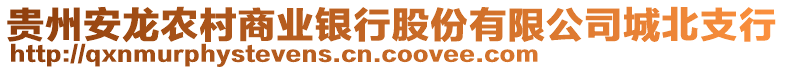 贵州安龙农村商业银行股份有限公司城北支行
http://qxnmurphystevens.cn.coovee.com